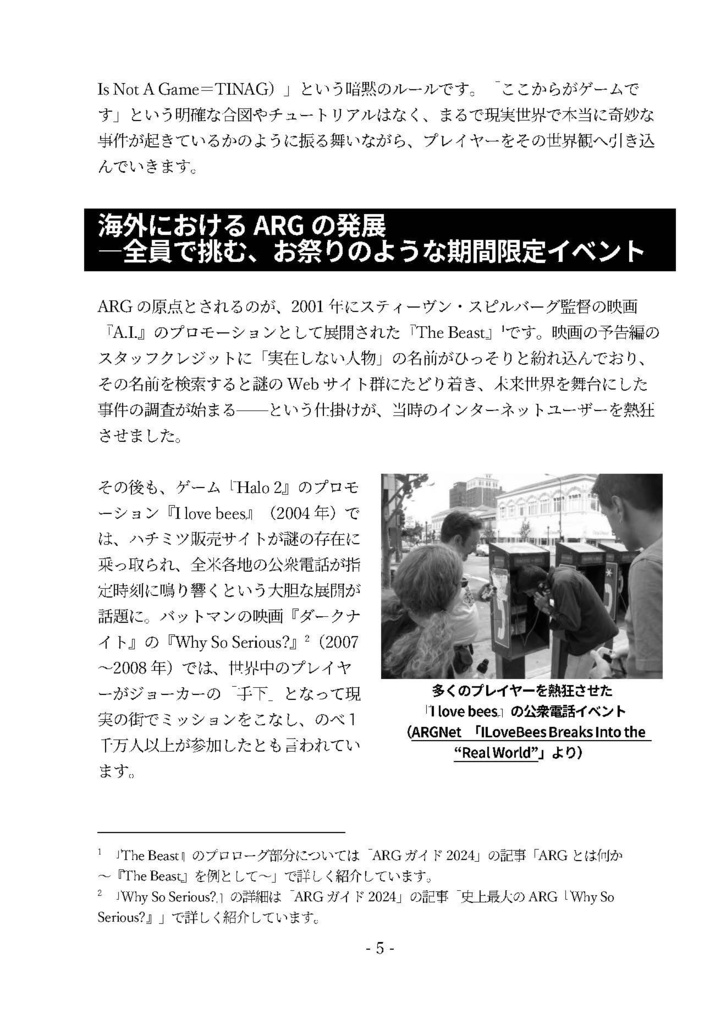 Is Not A Game＝TINAG）」という暗黙のルールです。「ここからがゲームです」という明確な合図やチュートリアルはなく、まるで現実世界で本当に奇妙な事件が起きているかのように振る舞いながら、プレイヤーをその世界観へ引き込んでいきます。

海外における ARG の発展
―全員で挑む、お祭りのような期間限定イベント

ARG の原点とされるのが、2001 年にスティーヴン・スピルバーグ監督の映画『A.I.』のプロモーションとして展開された『The Beast』$^1$です。映画の予告編のスタッフクレジットに「実在しない人物」の名前がひっそりと紛れ込んでおり、その名前を検索すると謎の Web サイト群にたどり着き、未来世界を舞台にした事件の調査が始まる――という仕掛けが、当時のインターネットユーザーを熱狂させました。

その後も、ゲーム『Halo 2』のプロモーション『I love bees』（2004 年）では、ハチミツ販売サイトが謎の存在に乗っ取られ、全米各地の公衆電話が指定時刻に鳴り響くという大胆な展開が話題に。バットマンの映画『ダークナイト』の『Why So Serious?』$^2$（2007～2008 年）では、世界中のプレイヤーがジョーカーの「手下」となって現実の街でミッションをこなし、のべ 1 千万人以上が参加したとも言われています。

多くのプレイヤーを熱狂させた
『I love bees』の公衆電話イベント
（ARGNet 「ILoveBees Breaks Into the “Real World”」より）

$^1$ 『The Beast』のプロローグ部分については「ARG ガイド 2024」の記事「ARG とは何か～『The Beast』を例として～」で詳しく紹介しています。
$^2$ 『Why So Serious?』の詳細は「ARG ガイド 2024」の記事「史上最大の ARG『Why So Serious?』」で詳しく紹介しています。

- 5 -